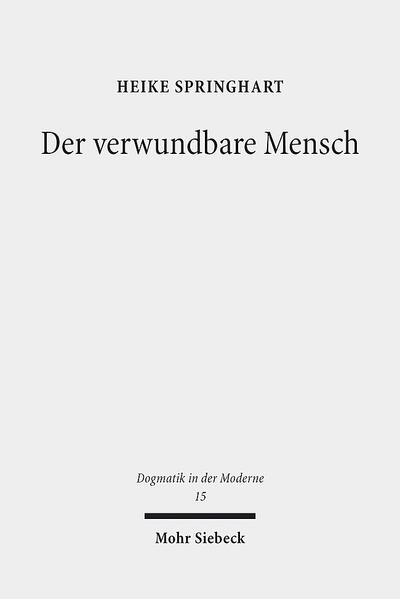 HEIKE SPRINGHART

Der verwundbare Mensch

Dogmatik in der Moderne
15

Mohr Siebeck